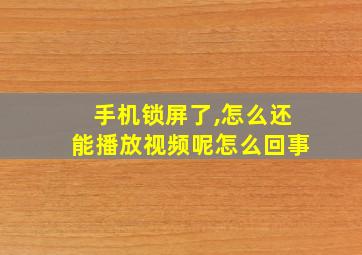 手机锁屏了,怎么还能播放视频呢怎么回事